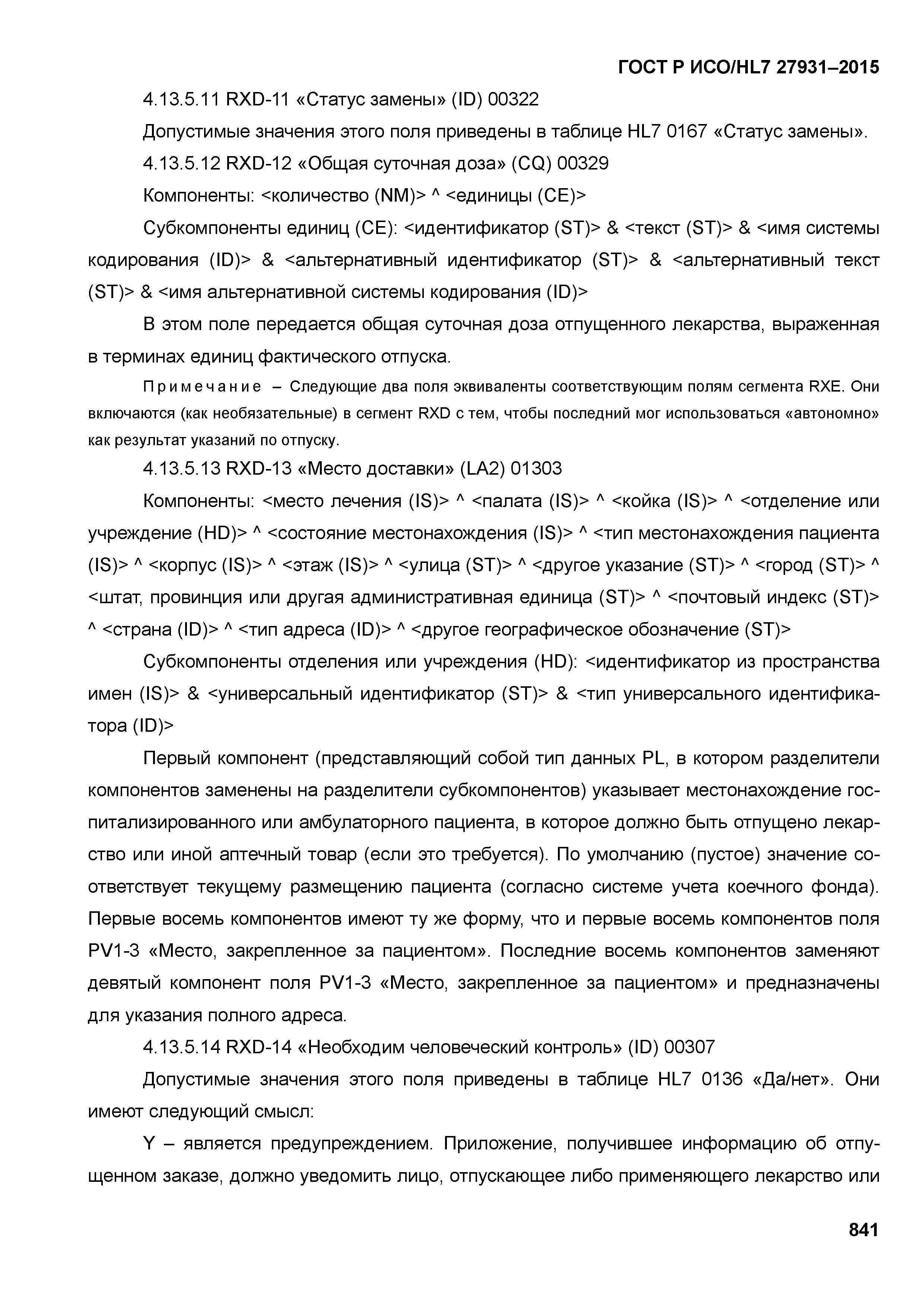 ГОСТ Р ИСО/HL7 27931–2015

4.13.5.11 RXD-11 «Статус замены» (ID) 00322

Допустимые значения этого поля приведены в таблице HL7 0167 «Статус замены».

4.13.5.12 RXD-12 «Общая суточная доза» (CQ) 00329

Компоненты: <количество (NM)> ^ <единицы (CE)>

Субкомпоненты единиц (CE): <идентификатор (ST)> & <текст (ST)> & <имя системы кодирования (ID)> & <альтернативный идентификатор (ST)> & <альтернативный текст (ST)> & <имя альтернативной системы кодирования (ID)>

В этом поле передается общая суточная доза отпущенного лекарства, выраженная в терминах единиц фактического отпуска.

Примечание – Следующие два поля эквиваленты соответствующим полям сегмента RXE. Они включаются (как необязательные) в сегмент RXD с тем, чтобы последний мог использоваться «автономно» как результат указаний по отпуску.

4.13.5.13 RXD-13 «Место доставки» (LA2) 01303

Компоненты: <место лечения (IS)> ^ <палата (IS)> ^ <койка (IS)> ^ <отделение или учреждение (HD)> ^ <состояние местонахождения (IS)> ^ <тип местонахождения пациента (IS)> ^ <корпус (IS)> ^ <этаж (IS)> ^ <улица (ST)> ^ <другое указание (ST)> ^ <город (ST)> ^ <штат, провинция или другая административная единица (ST)> ^ <почтовый индекс (ST)> ^ <страна (ID)> ^ <тип адреса (ID)> ^ <другое географическое обозначение (ST)>

Субкомпоненты отделения или учреждения (HD): <идентификатор из пространства имен (IS)> & <универсальный идентификатор (ST)> & <тип универсального идентификатора (ID)>

Первый компонент (представляющий собой тип данных PL, в котором разделители компонентов заменены на разделители субкомпонентов) указывает местонахождение госпитализированного или амбулаторного пациента, в которое должно быть отпущено лекарство или иной аптечный товар (если это требуется). По умолчанию (пустое) значение соответствует текущему размещению пациента (согласно системе учета коечного фонда). Первые восемь компонентов имеют ту же форму, что и первые восемь компонентов поля PV1-3 «Место, закрепленное за пациентом». Последние восемь компонентов заменяют девятый компонент поля PV1-3 «Место, закрепленное за пациентом» и предназначены для указания полного адреса.

4.13.5.14 RXD-14 «Необходим человеческий контроль» (ID) 00307

Допустимые значения этого поля приведены в таблице HL7 0136 «Да/нет». Они имеют следующий смысл:

Y – является предупреждением. Приложение, получившее информацию об отпущенном заказе, должно уведомить лицо, отпускающее либо применяющего лекарство или

841